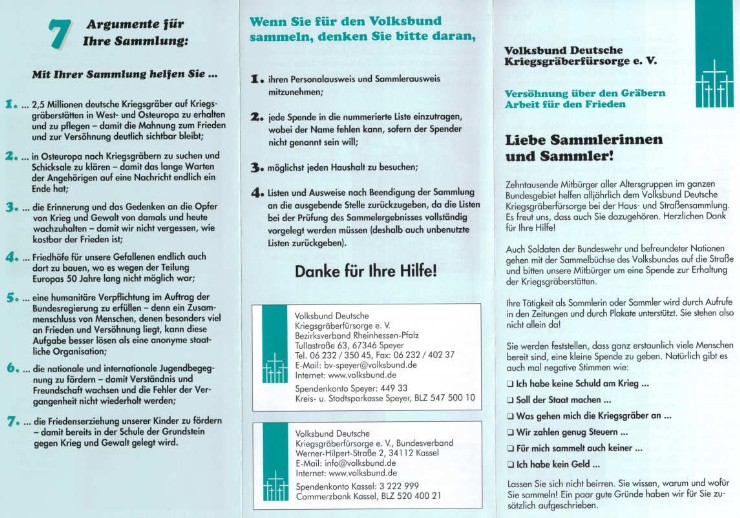 7 Argumente für Ihre Sammlung:

Mit Ihrer Sammlung helfen Sie ...

1. ... 2,5 Millionen deutsche Kriegsgräber auf Kriegsgräberstätten in West- und Osteuropa zu erhalten und zu pflegen – damit die Mahnung zum Frieden und zur Versöhnung deutlich sichtbar bleibt;

2. ... in Osteuropa nach Kriegsgräbern zu suchen und Schicksale zu klären – damit das lange Warten der Angehörigen auf eine Nachricht endlich ein Ende hat;

3. ... die Erinnerung und das Gedenken an die Opfer von Krieg und Gewalt von damals und heute wachzuhalten – damit wir nicht vergessen, wie kostbar der Frieden ist;

4. ... Friedhöfe für unsere Gefallenen endlich auch dort zu bauen, wo es wegen der Teilung Europas 50 Jahre lang nicht möglich war;

5. ... eine humanitäre Verpflichtung im Auftrag der Bundesregierung zu erfüllen – denn ein Zusammenschluss von Menschen, denen besonders viel an Frieden und Versöhnung liegt, kann diese Aufgabe besser lösen als eine anonyme staatliche Organisation;

6. ... die nationale und internationale Jugendbegegnung zu fördern – damit Verständnis und Freundschaft wachsen und die Fehler der Vergangenheit nicht wiederholt werden;

7. ... die Friedenserziehung unserer Kinder zu fördern – damit bereits in der Schule der Grundstein gegen Krieg und Gewalt gelegt wird.

Wenn Sie für den Volksbund sammeln, denken Sie bitte daran,

1. ihren Personalausweis und Sammlerausweis mitzunehmen;

2. jede Spende in die nummerierte Liste einzutragen, wobei der Name fehlen kann, sofern der Spender nicht genannt sein will;

3. möglichst jeden Haushalt zu besuchen;

4. Listen und Ausweise nach Beendigung der Sammlung an die ausgebende Stelle zurückzugeben, da die Listen bei der Prüfung des Sammelergebnisses vollständig vorgelegt werden müssen (deshalb auch unbenutzte Listen zurückgeben).

Danke für Ihre Hilfe!

Volksbund Deutsche Kriegsgräberfürsorge e. V.
Bezirksverband Rheinhessen-Pfalz
Tullastraße 63, 67346 Speyer
Tel. 06 232 / 350 45, Fax: 06 232 / 402 37
E-Mail: bv-speyer@volksbund.de
Internet: www.volksbund.de
Spendenkonto Speyer: 449 33
Kreis- u. Stadtsparkasse Speyer, BLZ 547 500 10

Volksbund Deutsche Kriegsgräberfürsorge e. V., Bundesverband
Werner-Hilpert-Straße 2, 34112 Kassel
E-Mail: info@volksbund.de
Internet: www.volksbund.de
Spendenkonto Kassel: 3 222 999
Commerzbank Kassel, BLZ 520 400 21

Volksbund Deutsche Kriegsgräberfürsorge e. V.

Versöhnung über den Gräbern
Arbeit für den Frieden

Liebe Sammlerinnen und Sammler!

Zehntausende Mitbürger aller Altersgruppen im ganzen Bundesgebiet helfen alljährlich dem Volksbund Deutsche Kriegsgräberfürsorge bei der Haus- und Straßensammlung. Es freut uns, dass auch Sie dazugehören. Herzlichen Dank für Ihre Hilfe!

Auch Soldaten der Bundeswehr und befreundeter Nationen gehen mit der Sammelbüchse des Volksbundes auf die Straße und bitten unsere Mitbürger um eine Spende zur Erhaltung der Kriegsgräberstätten.

Ihre Tätigkeit als Sammlerin oder Sammler wird durch Aufrufe in den Zeitungen und durch Plakate unterstützt. Sie stehen also nicht allein da!

Sie werden feststellen, dass ganz erstaunlich viele Menschen bereit sind, eine kleine Spende zu geben. Natürlich gibt es auch mal negative Stimmen wie:

❑ Ich habe keine Schuld am Krieg ...
❑ Soll der Staat machen ...
❑ Was gehen mich die Kriegsgräber an ...
❑ Wir zahlen genug Steuern ...
❑ Für mich sammelt auch keiner ...
❑ Ich habe kein Geld ...

Lassen Sie sich nicht beirren. Sie wissen, warum und wofür Sie sammeln! Ein paar gute Gründe haben wir für Sie zusätzlich aufgeschrieben.